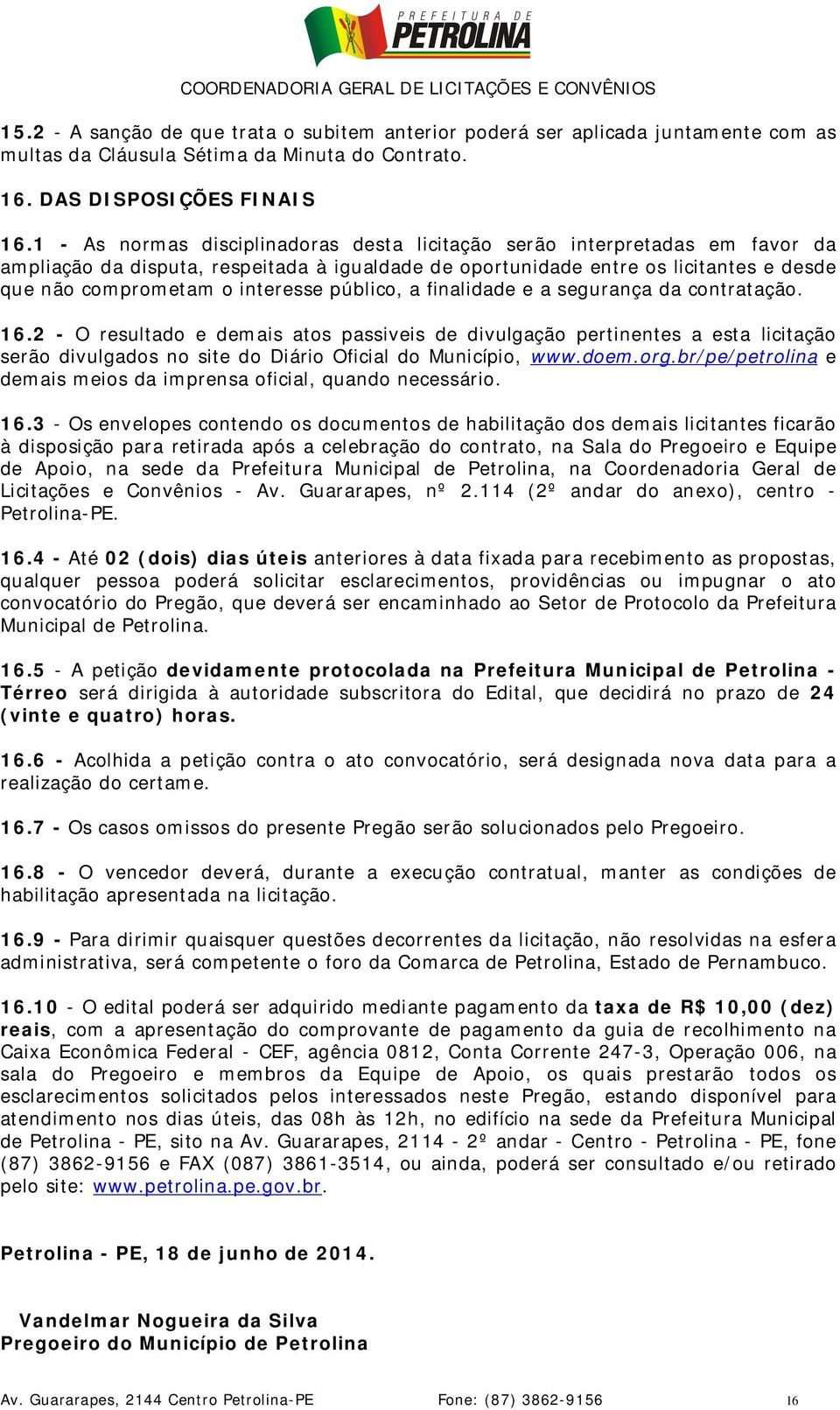 PREFEITURA DE
PETROLINA

COORDENADORIA GERAL DE LICITAÇÕES E CONVÊNIOS

15.2 - A sanção de que trata o subitem anterior poderá ser aplicada juntamente com as multas da Cláusula Sétima da Minuta do Contrato.

16. DAS DISPOSIÇÕES FINAIS

16.1 - As normas disciplinadoras desta licitação serão interpretadas em favor da ampliação da disputa, respeitada à igualdade de oportunidade entre os licitantes e desde que não comprometam o interesse público, a finalidade e a segurança da contratação.

16.2 - O resultado e demais atos passiveis de divulgação pertinentes a esta licitação serão divulgados no site do Diário Oficial do Município, www.doem.org.br/pe/petrolina e demais meios da imprensa oficial, quando necessário.

16.3 - Os envelopes contendo os documentos de habilitação dos demais licitantes ficarão à disposição para retirada após a celebração do contrato, na Sala do Pregoeiro e Equipe de Apoio, na sede da Prefeitura Municipal de Petrolina, na Coordenadoria Geral de Licitações e Convênios - Av. Guararapes, nº 2.114 (2º andar do anexo), centro - Petrolina-PE.

16.4 - Até 02 (dois) dias úteis anteriores à data fixada para recebimento as propostas, qualquer pessoa poderá solicitar esclarecimentos, providências ou impugnar o ato convocatório do Pregão, que deverá ser encaminhado ao Setor de Protocolo da Prefeitura Municipal de Petrolina.

16.5 - A petição devidamente protocolada na Prefeitura Municipal de Petrolina - Térreo será dirigida à autoridade subscritora do Edital, que decidirá no prazo de 24 (vinte e quatro) horas.

16.6 - Acolhida a petição contra o ato convocatório, será designada nova data para a realização do certame.

16.7 - Os casos omissos do presente Pregão serão solucionados pelo Pregoeiro.

16.8 - O vencedor deverá, durante a execução contratual, manter as condições de habilitação apresentada na licitação.

16.9 - Para dirimir quaisquer questões decorrentes da licitação, não resolvidas na esfera administrativa, será competente o foro da Comarca de Petrolina, Estado de Pernambuco.

16.10 - O edital poderá ser adquirido mediante pagamento da taxa de R$ 10,00 (dez) reais, com a apresentação do comprovante de pagamento da guia de recolhimento na Caixa Econômica Federal - CEF, agência 0812, Conta Corrente 247-3, Operação 006, na sala do Pregoeiro e membros da Equipe de Apoio, os quais prestarão todos os esclarecimentos solicitados pelos interessados neste Pregão, estando disponível para atendimento nos dias úteis, das 08h às 12h, no edifício na sede da Prefeitura Municipal de Petrolina - PE, sito na Av. Guararapes, 2114 - 2º andar - Centro - Petrolina - PE, fone (87) 3862-9156 e FAX (087) 3861-3514, ou ainda, poderá ser consultado e/ou retirado pelo site: www.petrolina.pe.gov.br.

Petrolina - PE, 18 de junho de 2014.

Vandelmar Nogueira da Silva
Pregoeiro do Município de Petrolina

Av. Guararapes, 2144 Centro Petrolina-PE Fone: (87) 3862-9156 16